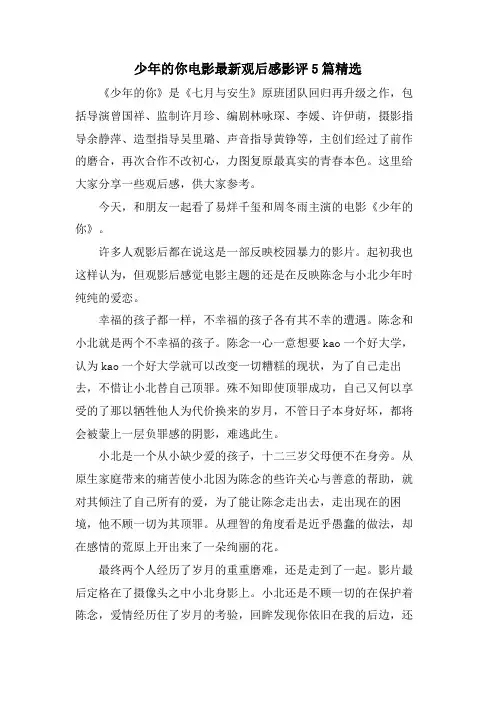 少年的你电影最新观后感影评5篇精选

《少年的你》是《七月与安生》原班团队回归再升级之作，包括导演曾国祥、监制许月珍、编剧林咏琛、李媛、许伊萌，摄影指导余静萍、造型指导吴里璐、声音指导黄铮等，主创们经过了前作的磨合，再次合作不改初心，力图复原最真实的青春本色。这里给大家分享一些观后感，供大家参考。

今天，和朋友一起看了易烊千玺和周冬雨主演的电影《少年的你》。

许多人观影后都在说这是一部反映校园暴力的影片。起初我也这样认为，但观影后感觉电影主题的还是在反映陈念与小北少年时纯纯的爱恋。

幸福的孩子都一样，不幸福的孩子各有其不幸的遭遇。陈念和小北就是两个不幸福的孩子。陈念一心一意想要kao一个好大学，认为kao一个好大学就可以改变一切糟糕的现状，为了自己走出去，不惜让小北替自己顶罪。殊不知即使顶罪成功，自己又何以享受的了那以牺牲他人为代价换来的岁月，不管日子本身好坏，都将会被蒙上一层负罪感的阴影，难逃此生。

小北是一个从小缺少爱的孩子，十二三岁父母便不在身旁。从原生家庭带来的痛苦使小北因为陈念的些许关心与善意的帮助，就对其倾注了自己所有的爱，为了能让陈念走出去，走出现在的困境，他不顾一切为其顶罪。从理智的角度看是近乎愚蠢的做法，却在感情的荒原上开出来了一朵绚丽的花。

最终两个人经历了岁月的重重磨难，还是走到了一起。影片最后定格在了摄像头之中小北身影上。小北还是不顾一切的在保护着陈念，爱情经历住了岁月的考验，回眸发现你依旧在我的后边，还